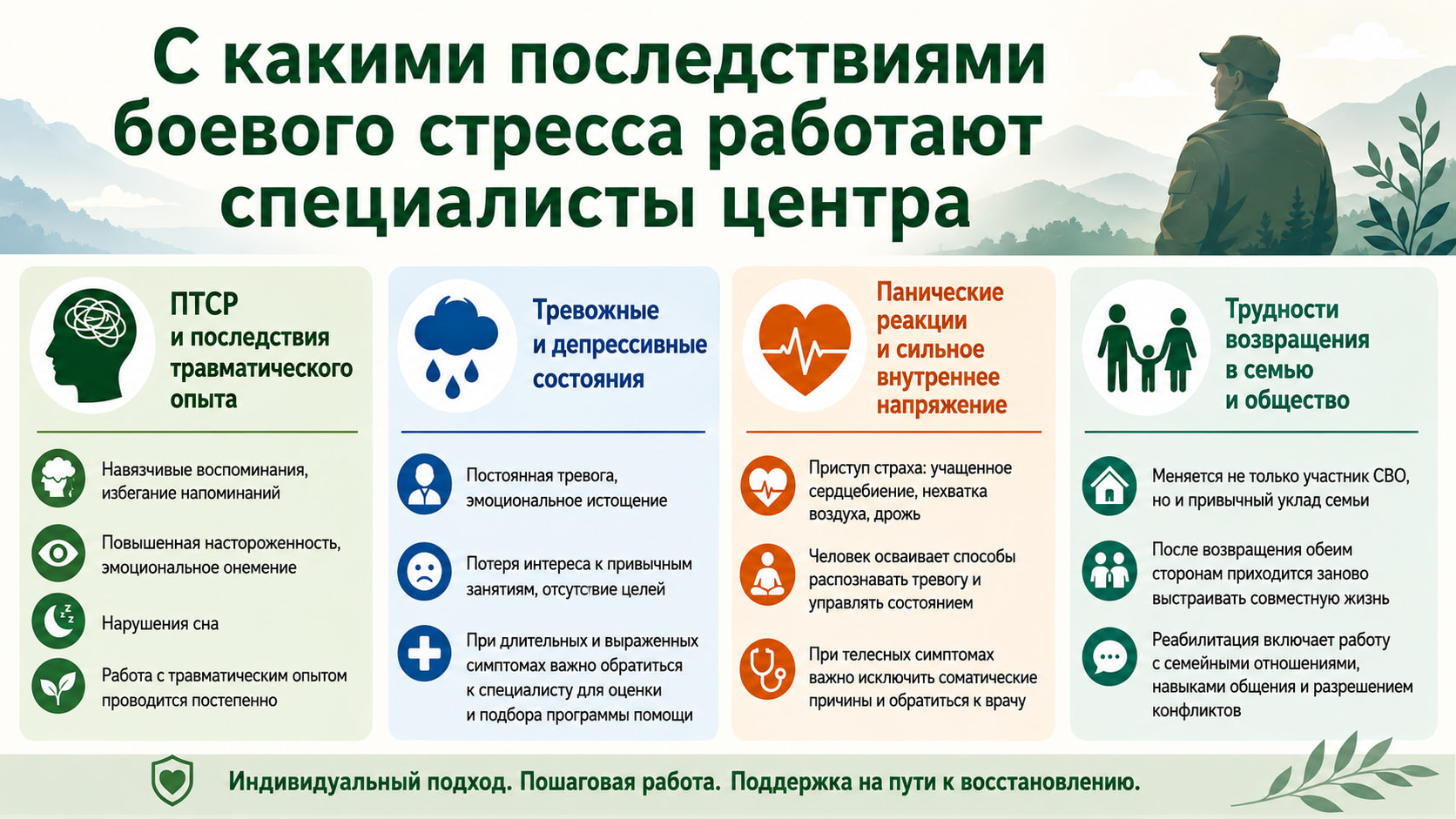 С какими последствиями боевого стресса работают специалисты центра

ПТСР и последствия травматического опыта

Навязчивые воспоминания, избегание напоминаний

Повышенная настороженность, эмоциональное онемение

Нарушения сна

Работа с травматическим опытом проводится постепенно

Тревожные и депрессивные состояния

Постоянная тревога, эмоциональное истощение

Потеря интереса к привычным занятиям, отсутствие целей

При длительных и выраженных симптомах важно обратиться к специалисту для оценки и подбора программы помощи

Панические реакции и сильное внутреннее напряжение

Приступ страха: учащенное сердцебиение, нехватка воздуха, дрожь

Человек осваивает способы распознавать тревогу и управлять состоянием

При телесных симптомах важно исключить соматические причины и обратиться к врачу

Трудности возвращения в семью и общество

Меняется не только участник СВО, но и привычный уклад семьи

После возвращения обеим сторонам приходится заново выстраивать совместную жизнь

Реабилитация включает работу с семейными отношениями, навыками общения и разрешением конфликтов

Индивидуальный подход. Пошаговая работа. Поддержка на пути к восстановлению.